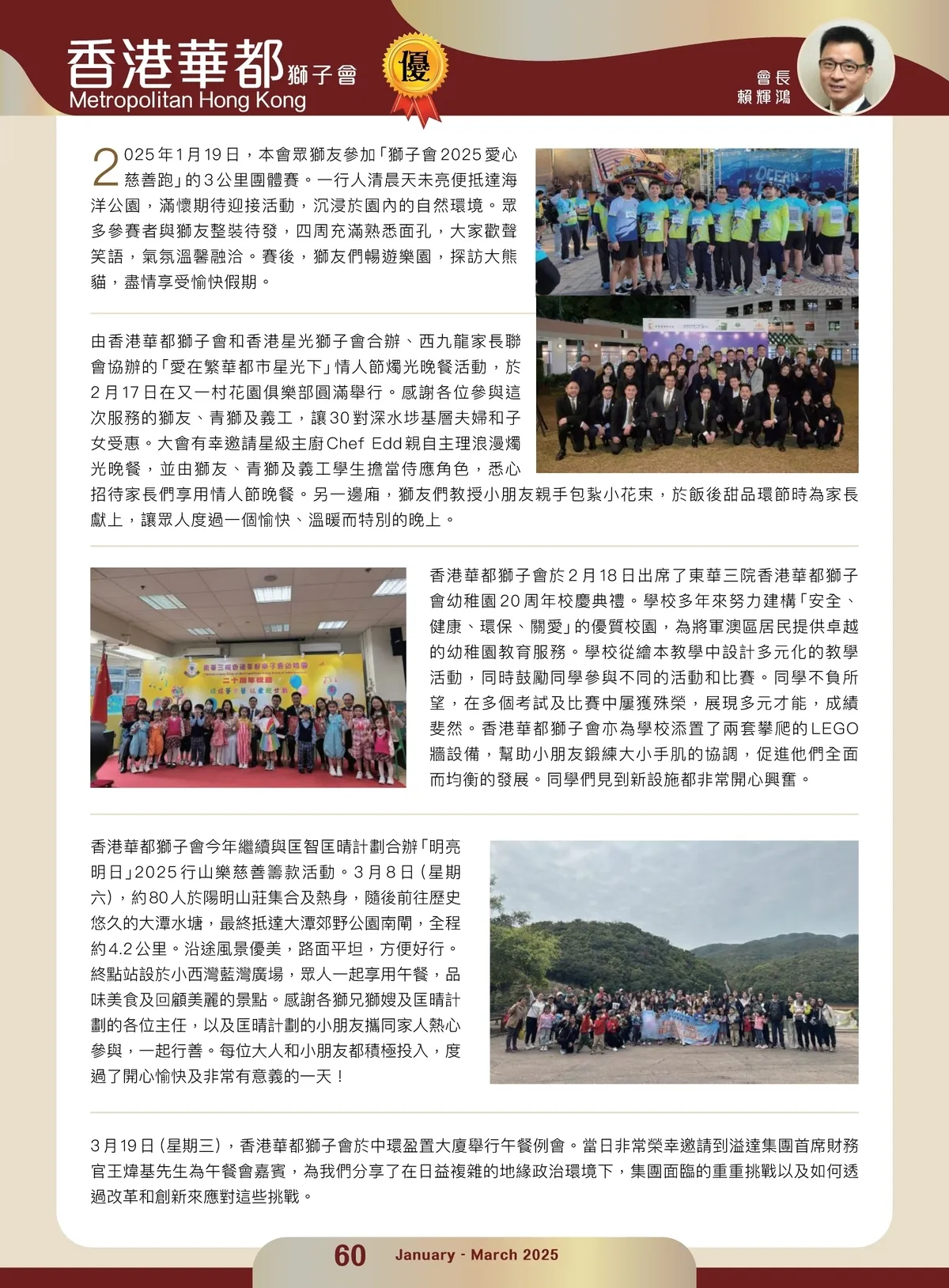 香港華都獅子會
Metropolitan Hong Kong

優

會長
賴輝鴻

2025年1月19日，本會眾獅友參加「獅子會2025愛心慈善跑」的3公里團體賽。一行人清晨天未亮便抵達海洋公園，滿懷期待迎接活動，沉浸於園內的自然環境。眾多參賽者與獅友整裝待發，四周充滿熟悉面孔，大家歡聲笑語，氣氛溫馨融洽。賽後，獅友們暢遊樂園，探訪大熊貓，盡情享受愉快假期。

由香港華都獅子會和香港星光獅子會合辦、西九龍家長聯會協辦的「愛在繁華都市星光下」情人節燭光晚餐活動，於2月17日在又一村花園俱樂部圓滿舉行。感謝各位參與這次服務的獅友、青獅及義工，讓30對深水埗基層夫婦和子女受惠。大會有幸邀請星級主廚Chef Edd親自主理浪漫燭光晚餐，並由獅友、青獅及義工學生擔當侍應角色，悉心招待家長們享用情人節晚餐。另一邊廂，獅友們教授小朋友親手包紮小花束，於飯後甜品環節時為家長獻上，讓眾人度過一個愉快、溫暖而特別的晚上。

香港華都獅子會於2月18日出席了東華三院香港華都獅子會幼稚園20周年校慶典禮。學校多年來努力建構「安全、健康、環保、關愛」的優質校園，為將軍澳區居民提供卓越的幼稚園教育服務。學校從繪本教學中設計多元化的教學活動，同時鼓勵同學參與不同的活動和比賽。同學不負所望，在多個考試及比賽中屢獲殊榮，展現多元才能，成績斐然。香港華都獅子會亦為學校添置了兩套攀爬的LEGO牆設備，幫助小朋友鍛練大小手肌的協調，促進他們全面而均衡的發展。同學們見到新設施都非常開心興奮。

香港華都獅子會今年繼續與匡智匡晴計劃合辦「明亮明日」2025行山樂慈善籌款活動。3月8日（星期六），約80人於陽明山莊集合及熱身，隨後前往歷史悠久的大潭水塘，最終抵達大潭郊野公園南閘，全程約4.2公里。沿途風景優美，路面平坦，方便好行。終點站設於小西灣藍灣廣場，眾人一起享用午餐，品味美食及回顧美麗的景點。感謝各獅兄獅嫂及匡晴計劃的各位主任，以及匡晴計劃的小朋友攜同家人熱心參與，一起行善。每位大人和小朋友都積極投入，度過了開心愉快及非常有意義的一天！

3月19日（星期三），香港華都獅子會於中環盈置大廈舉行午餐例會。當日非常榮幸邀請到溢達集團首席財務官王煒基先生為午餐會嘉賓，為我們分享了在日益複雜的地緣政治環境下，集團面臨的重重挑戰以及如何透過改革和創新來應對這些挑戰。

60 January - March 2025